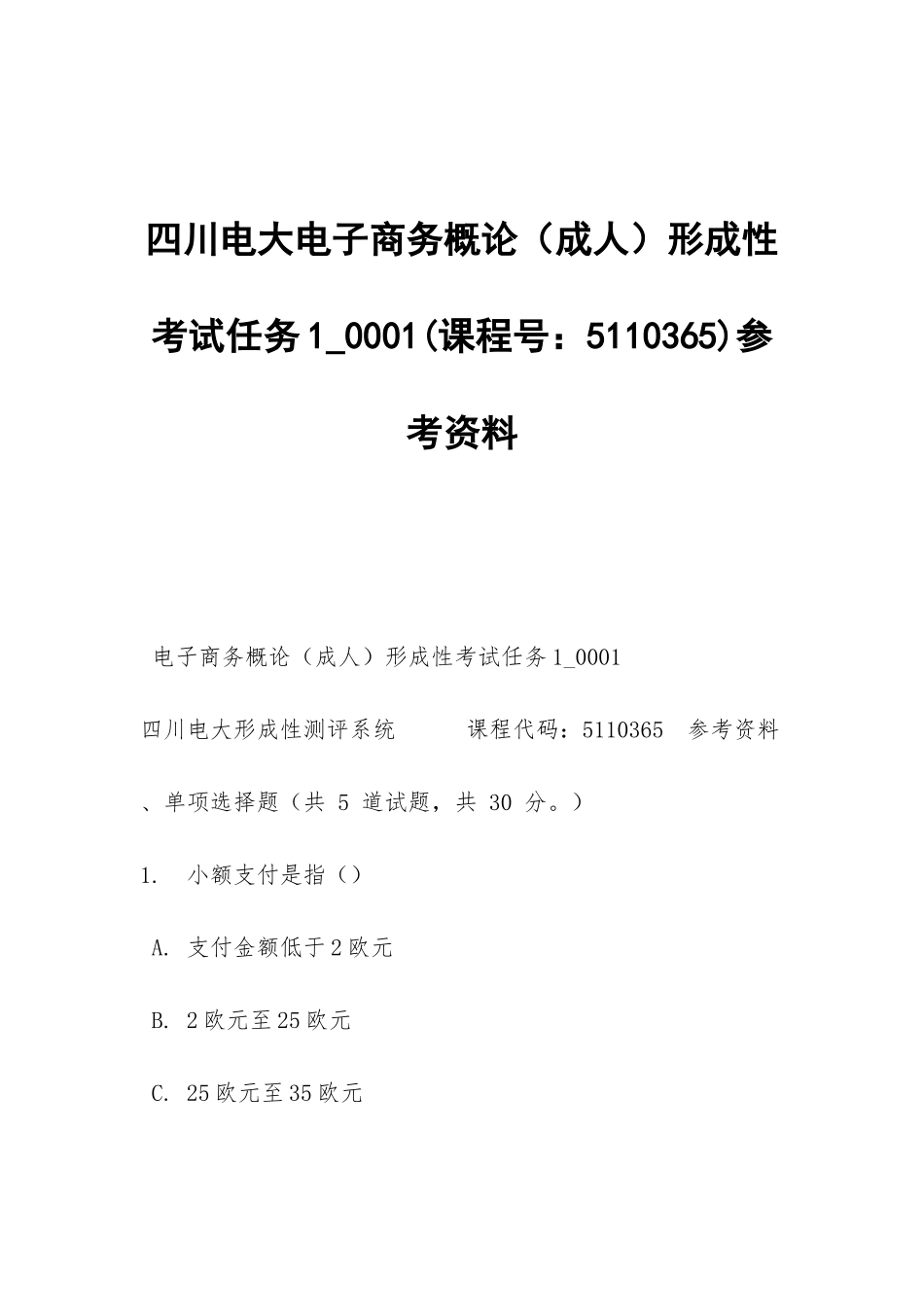 四川电大电子商务概论（成人）形成性考试任务1_0001(课程号：5110365)参考资料

电子商务概论（成人）形成性考试任务1_0001

四川电大形成性测评系统　　课程代码：5110365　参考资料

、单项选择题（共 5 道试题，共 30 分。）

1.　小额支付是指（）

A.　支付金额低于2欧元

B.　2欧元至25欧元

C.　25欧元至35欧元